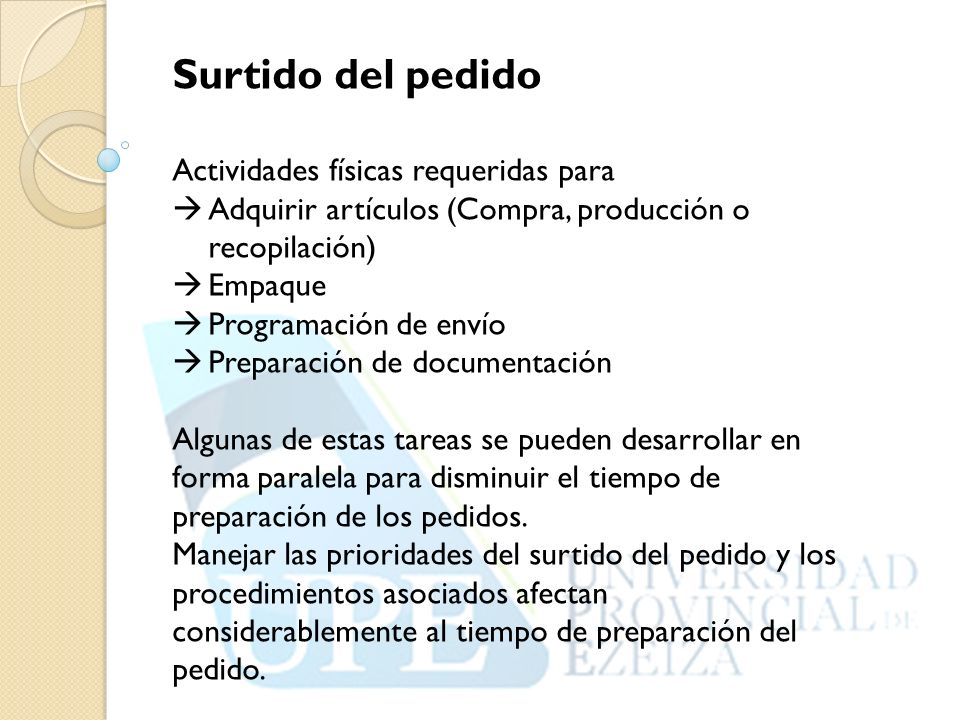 Surtido del pedido

Actividades físicas requeridas para
→ Adquirir artículos (Compra, producción o recopilación)
→ Empaque
→ Programación de envío
→ Preparación de documentación

Algunas de estas tareas se pueden desarrollar en forma paralela para disminuir el tiempo de preparación de los pedidos.
Manejar las prioridades del surtido del pedido y los procedimientos asociados afectan considerablemente al tiempo de preparación del pedido.

UPE UNIVERSIDAD PROVINCIAL DE EZEIZA